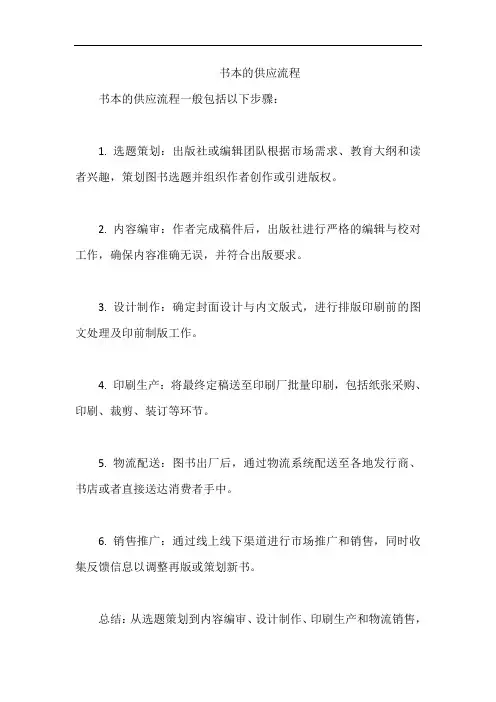 书本的供应流程

书本的供应流程一般包括以下步骤：

1. 选题策划：出版社或编辑团队根据市场需求、教育大纲和读者兴趣，策划图书选题并组织作者创作或引进版权。

2. 内容编审：作者完成稿件后，出版社进行严格的编辑与校对工作，确保内容准确无误，并符合出版要求。

3. 设计制作：确定封面设计与内文版式，进行排版印刷前的图文处理及印前制版工作。

4. 印刷生产：将最终定稿送至印刷厂批量印刷，包括纸张采购、印刷、裁剪、装订等环节。

5. 物流配送：图书出厂后，通过物流系统配送至各地发行商、书店或者直接送达消费者手中。

6. 销售推广：通过线上线下渠道进行市场推广和销售，同时收集反馈信息以调整再版或策划新书。

总结：从选题策划到内容编审、设计制作、印刷生产和物流销售，